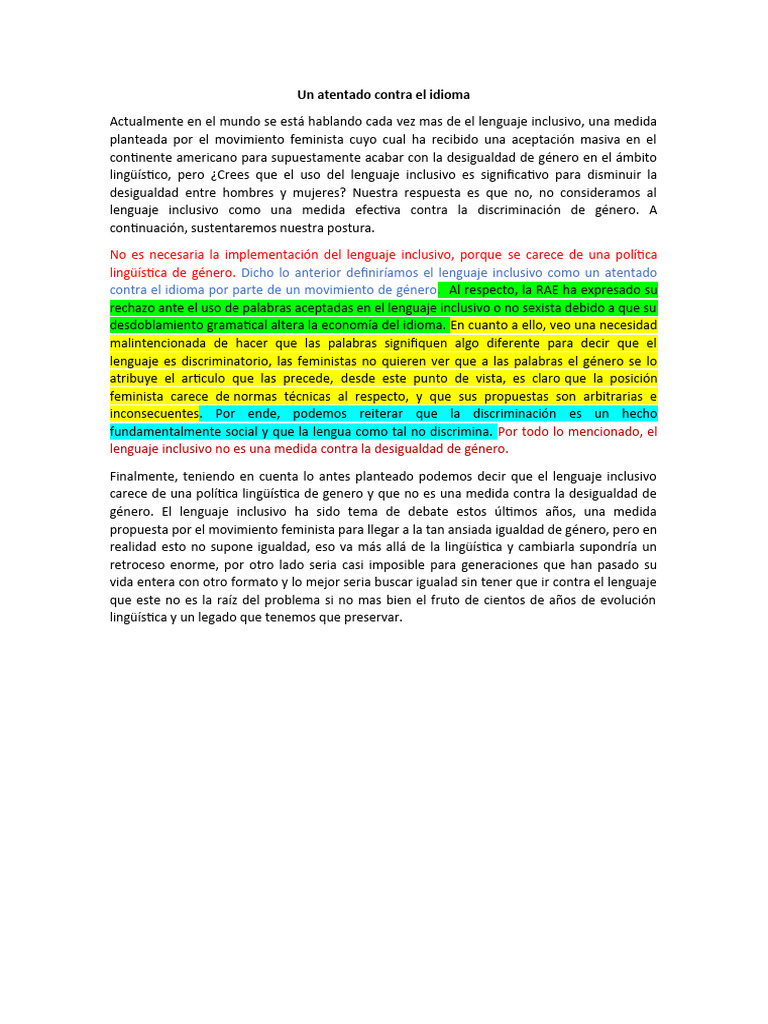 Un atentado contra el idioma

Actualmente en el mundo se está hablando cada vez mas de el lenguaje inclusivo, una medida planteada por el movimiento feminista cuyo cual ha recibido una aceptación masiva en el continente americano para supuestamente acabar con la desigualdad de género en el ámbito lingüístico, pero ¿Crees que el uso del lenguaje inclusivo es significativo para disminuir la desigualdad entre hombres y mujeres? Nuestra respuesta es que no, no consideramos al lenguaje inclusivo como una medida efectiva contra la discriminación de género. A continuación, sustentaremos nuestra postura.

No es necesaria la implementación del lenguaje inclusivo, porque se carece de una política lingüística de género. Dicho lo anterior definiríamos el lenguaje inclusivo como un atentado contra el idioma por parte de un movimiento de género. Al respecto, la RAE ha expresado su rechazo ante el uso de palabras aceptadas en el lenguaje inclusivo o no sexista debido a que su desdoblamiento gramatical altera la economía del idioma. En cuanto a ello, veo una necesidad malintencionada de hacer que las palabras signifiquen algo diferente para decir que el lenguaje es discriminatorio, las feministas no quieren ver que a las palabras el género se lo atribuye el articulo que las precede, desde este punto de vista, es claro que la posición feminista carece de normas técnicas al respecto, y que sus propuestas son arbitrarias e inconsecuentes. Por ende, podemos reiterar que la discriminación es un hecho fundamentalmente social y que la lengua como tal no discrimina. Por todo lo mencionado, el lenguaje inclusivo no es una medida contra la desigualdad de género.

Finalmente, teniendo en cuenta lo antes planteado podemos decir que el lenguaje inclusivo carece de una política lingüística de genero y que no es una medida contra la desigualdad de género. El lenguaje inclusivo ha sido tema de debate estos últimos años, una medida propuesta por el movimiento feminista para llegar a la tan ansiada igualdad de género, pero en realidad esto no supone igualdad, eso va más allá de la lingüística y cambiarla supondría un retroceso enorme, por otro lado seria casi imposible para generaciones que han pasado su vida entera con otro formato y lo mejor seria buscar igualad sin tener que ir contra el lenguaje que este no es la raíz del problema si no mas bien el fruto de cientos de años de evolución lingüística y un legado que tenemos que preservar.